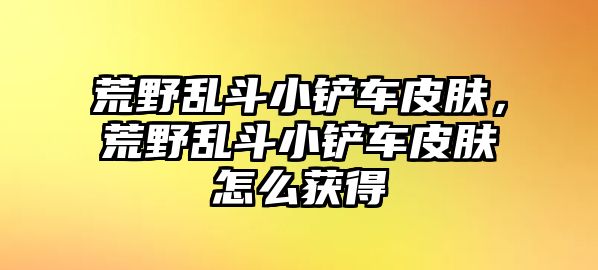 荒野乱斗小铲车皮肤，荒野乱斗小铲车皮肤怎么获得